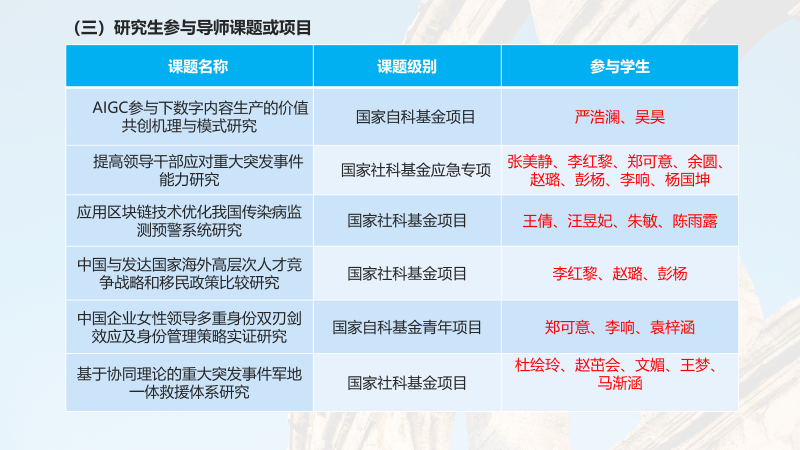 （三）研究生参与导师课题或项目

| 课题名称 | 课题级别 | 参与学生 |
|---|---|---|
| AIGC参与下数字内容生产的价值共创机理与模式研究 | 国家自科基金项目 | 严浩澜、吴昊 |
| 提高领导干部应对重大突发事件能力研究 | 国家社科基金应急专项 | 张美静、李红黎、郑可意、余圆、赵璐、彭杨、李响、杨国坤 |
| 应用区块链技术优化我国传染病监测预警系统研究 | 国家社科基金项目 | 王倩、汪昱妃、朱敏、陈雨露 |
| 中国与发达国家海外高层次人才竞争战略和移民政策比较研究 | 国家社科基金项目 | 李红黎、赵璐、彭杨 |
| 中国企业女性领导多重身份双刃剑效应及身份管理策略实证研究 | 国家自科基金青年项目 | 郑可意、李响、袁梓涵 |
| 基于协同理论的重大突发事件军地一体救援体系研究 | 国家社科基金项目 | 杜绘玲、赵茁会、文媚、王梦、马渐涵 |